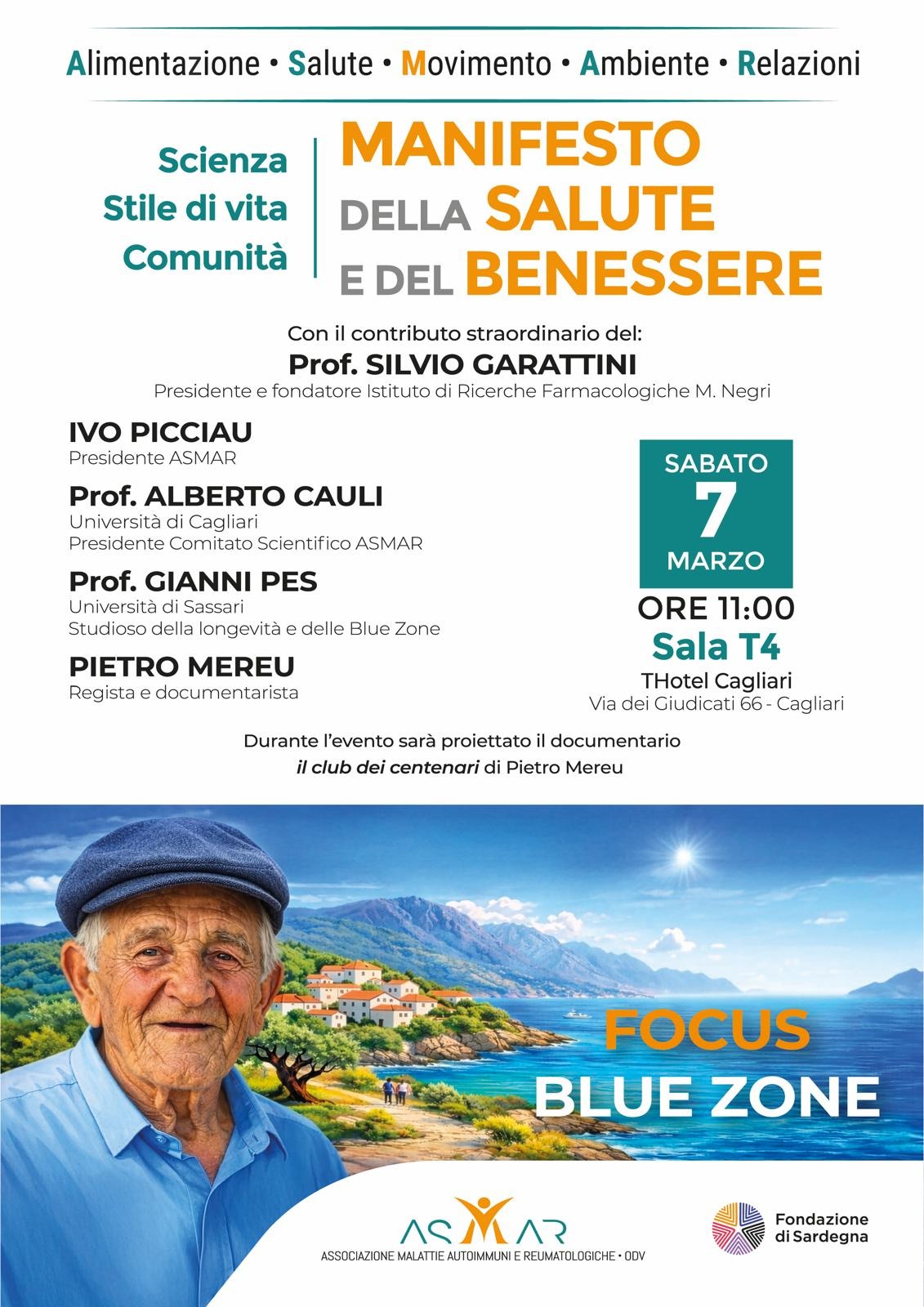 Alimentazione • Salute • Movimento • Ambiente • Relazioni

Scienza
Stile di vita
Comunità

MANIFESTO
DELLA SALUTE
E DEL BENESSERE

Con il contributo straordinario del:
Prof. SILVIO GARATTINI
Presidente e fondatore Istituto di Ricerche Farmacologiche M. Negri

IVO PICCIAU
Presidente ASMAR

Prof. ALBERTO CAULI
Università di Cagliari
Presidente Comitato Scientifico ASMAR

Prof. GIANNI PES
Università di Sassari
Studioso della longevità e delle Blue Zone

PIETRO MEREU
Regista e documentarista

SABATO
7
MARZO
ORE 11:00
Sala T4
THotel Cagliari
Via dei Giudicati 66 - Cagliari

Durante l'evento sarà proiettato il documentario
il club dei centenari di Pietro Mereu

FOCUS
BLUE ZONE

ASMAR
ASSOCIAZIONE MALATTIE AUTOIMMUNI E REUMATOLOGICHE • ODV

Fondazione di Sardegna